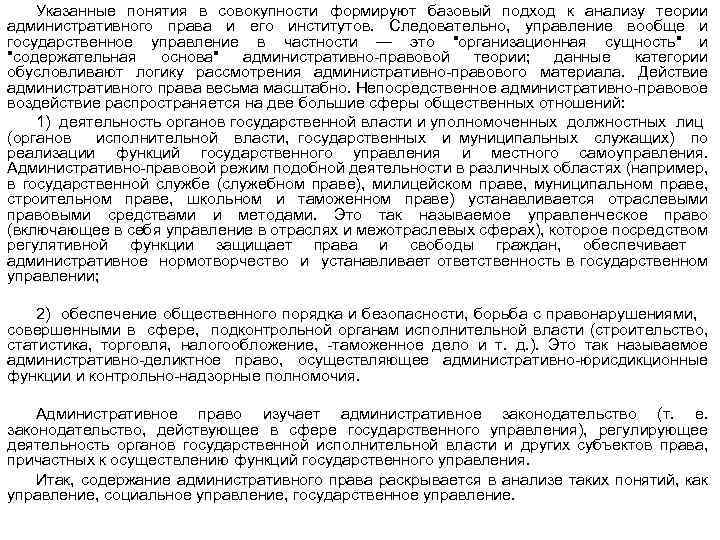 Указанные понятия в совокупности формируют базовый подход к анализу теории административного права и его институтов. Следовательно, управление вообще и государственное управление в частности — это "организационная сущность" и "содержательная основа" административно-правовой теории; данные категории обусловливают логику рассмотрения административно-правового материала. Действие административного права весьма масштабно. Непосредственное административно-правовое воздействие распространяется на две большие сферы общественных отношений:

1) деятельность органов государственной власти и уполномоченных должностных лиц (органов исполнительной власти, государственных и муниципальных служащих) по реализации функций государственного управления и местного самоуправления. Административно-правовой режим подобной деятельности в различных областях (например, в государственной службе (служебном праве), милицейском праве, муниципальном праве, строительном праве, школьном и таможенном праве) устанавливается отраслевыми правовыми средствами и методами. Это так называемое управленческое право (включающее в себя управление в отраслях и межотраслевых сферах), которое посредством регулятивной функции защищает права и свободы граждан, обеспечивает административное нормотворчество и устанавливает ответственность в государственном управлении;

2) обеспечение общественного порядка и безопасности, борьба с правонарушениями, совершенными в сфере, подконтрольной органам исполнительной власти (строительство, статистика, торговля, налогообложение, -таможенное дело и т. д.). Это так называемое административно-деликтное право, осуществляющее административно-юрисдикционные функции и контрольно-надзорные полномочия.

Административное право изучает административное законодательство (т. е. законодательство, действующее в сфере государственного управления), регулирующее деятельность органов государственной исполнительной власти и других субъектов права, причастных к осуществлению функций государственного управления.

Итак, содержание административного права раскрывается в анализе таких понятий, как управление, социальное управление, государственное управление.